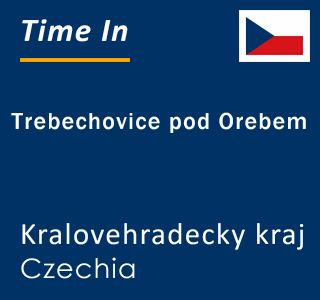 Time In

Trebechovice pod Orebem

Kralovehradecky kraj
Czechia